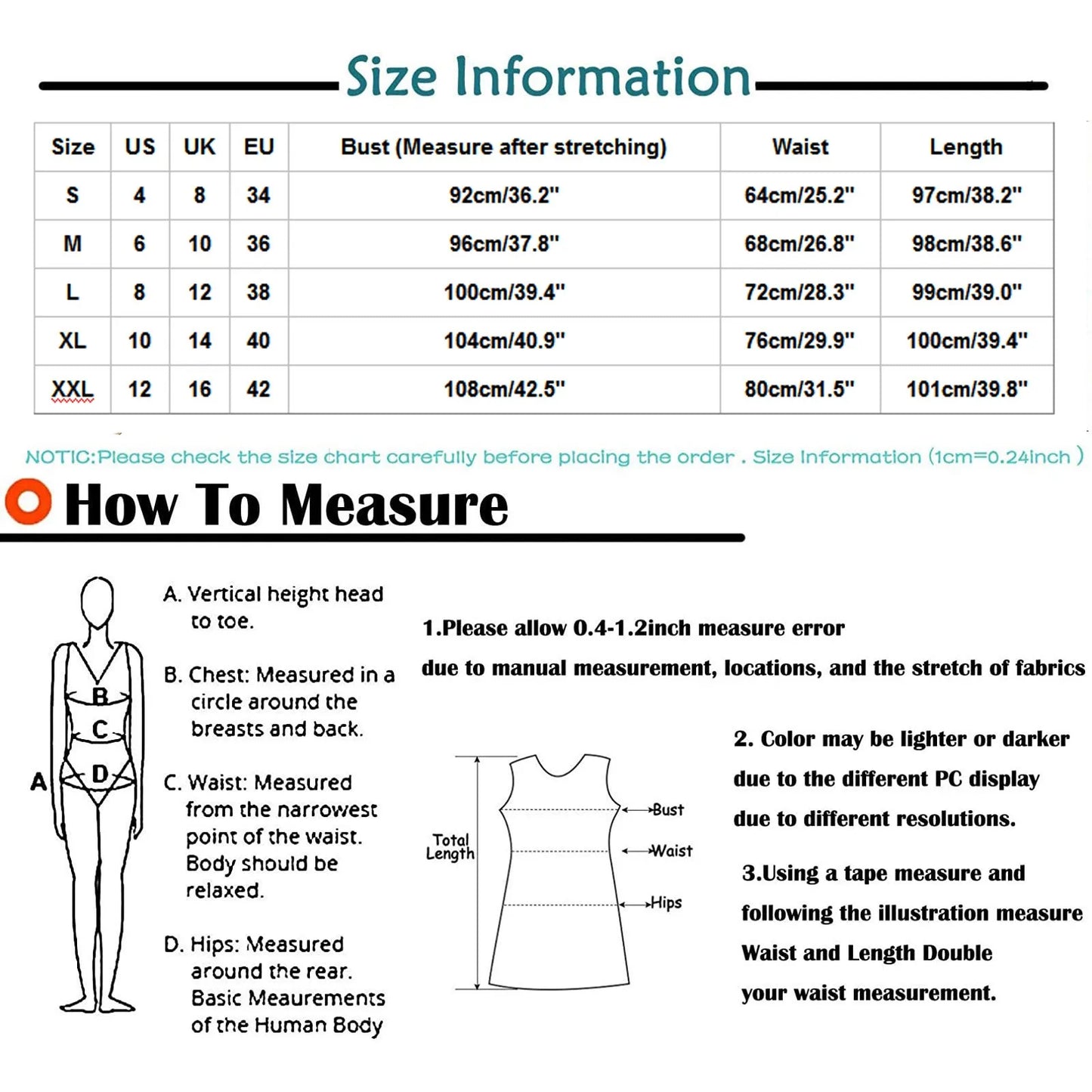 Size Information

| Size | US | UK | EU | Bust (Measure after stretching) | Waist | Length |
|---|---|---|---|---|---|---|
| S | 4 | 8 | 34 | 92cm/36.2" | 64cm/25.2" | 97cm/38.2" |
| M | 6 | 10 | 36 | 96cm/37.8" | 68cm/26.8" | 98cm/38.6" |
| L | 8 | 12 | 38 | 100cm/39.4" | 72cm/28.3" | 99cm/39.0" |
| XL | 10 | 14 | 40 | 104cm/40.9" | 76cm/29.9" | 100cm/39.4" |
| XXL | 12 | 16 | 42 | 108cm/42.5" | 80cm/31.5" | 101cm/39.8" |

NOTIC:Please check the size chart carefully before placing the order . Size Information (1cm=0.24inch )

How To Measure

A B C D

A. Vertical height head to toe.

B. Chest: Measured in a circle around the breasts and back.

C. Waist: Measured from the narrowest point of the waist. Body should be relaxed.

D. Hips: Measured around the rear. Basic Meaurements of the Human Body

1.Please allow 0.4-1.2inch measure error due to manual measurement, locations, and the stretch of fabrics

Total Length
Bust
Waist
Hips

2. Color may be lighter or darker due to the different PC display due to different resolutions.

3.Using a tape measure and following the illustration measure Waist and Length Double your waist measurement.